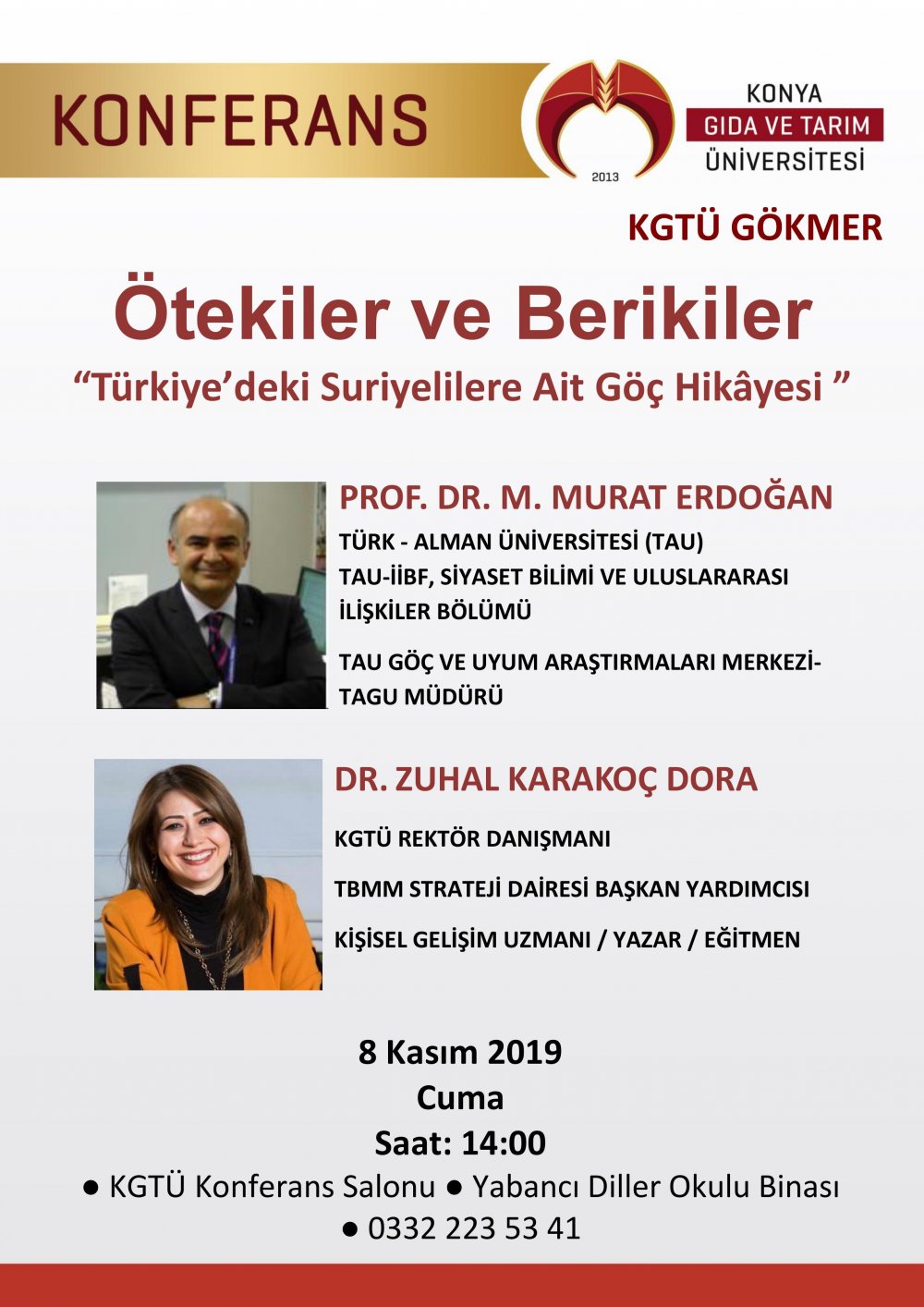 KONFERANS

2013

KONYA
GIDA VE TARIM
ÜNİVERSİTESİ

KGTÜ GÖKMER

Ötekiler ve Berikiler

“Türkiye’deki Suriyelilere Ait Göç Hikâyesi ”

PROF. DR. M. MURAT ERDOĞAN

TÜRK - ALMAN ÜNİVERSİTESİ (TAU)
TAU-İİBF, SİYASET BİLİMİ VE ULUSLARARASI İLİŞKİLER BÖLÜMÜ

TAU GÖÇ VE UYUM ARAŞTIRMALARI MERKEZİ-TAGU MÜDÜRÜ

DR. ZUHAL KARAKOÇ DORA

KGTÜ REKTÖR DANIŞMANI

TBMM STRATEJİ DAİRESİ BAŞKAN YARDIMCISI

KİŞİSEL GELİŞİM UZMANI / YAZAR / EĞİTMEN

8 Kasım 2019
Cuma
Saat: 14:00

● KGTÜ Konferans Salonu ● Yabancı Diller Okulu Binası
● 0332 223 53 41